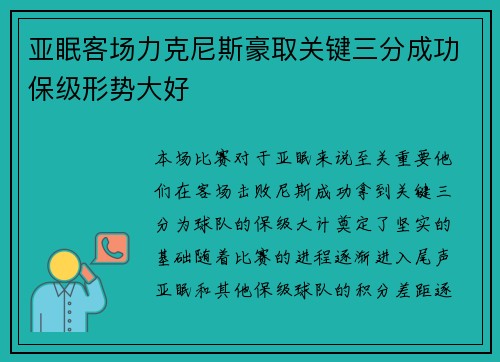 亚眠客场力克尼斯豪取关键三分成功保级形势大好

本场比赛对于亚眠来说至关重要他们在客场击败尼斯成功拿到关键三分为球队的保级大计奠定了坚实的基础随着比赛的进程逐渐进入尾声亚眠和其他保级球队的积分差距逐